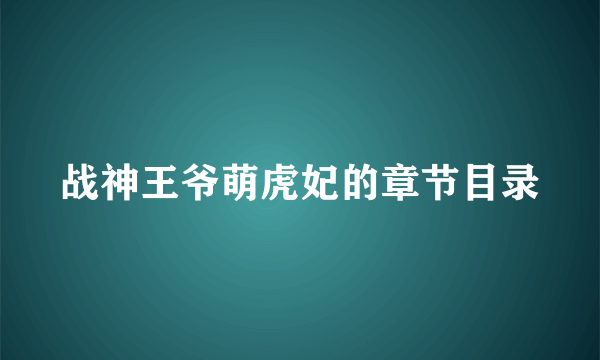 战神王爷萌虎妃的章节目录